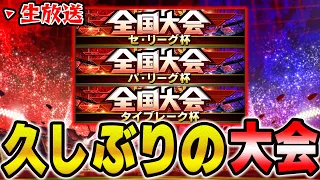 生放送

全国大会
セ・リーグ杯

全国大会
パ・リーグ杯

全国大会
タイブレーク杯

久しぶりの大会